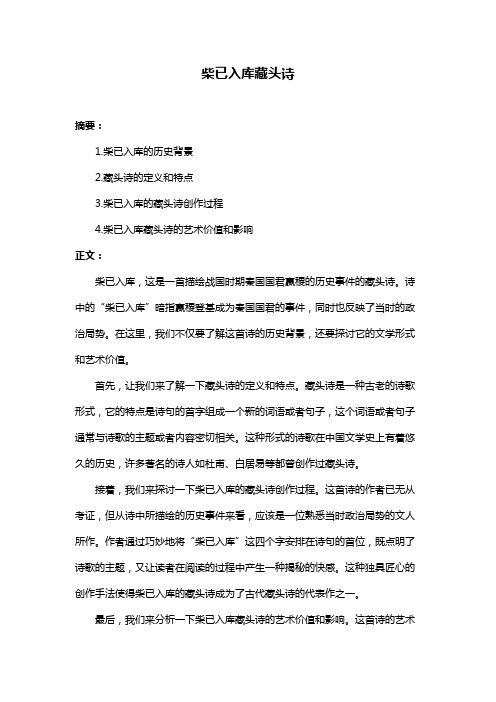 柴已入库藏头诗

摘要：

1.柴已入库的历史背景

2.藏头诗的定义和特点

3.柴已入库的藏头诗创作过程

4.柴已入库藏头诗的艺术价值和影响

正文：

柴已入库，这是一首描绘战国时期秦国国君嬴稷的历史事件的藏头诗。诗中的“柴已入库”暗指嬴稷登基成为秦国国君的事件，同时也反映了当时的政治局势。在这里，我们不仅要了解这首诗的历史背景，还要探讨它的文学形式和艺术价值。

首先，让我们来了解一下藏头诗的定义和特点。藏头诗是一种古老的诗歌形式，它的特点是诗句的首字组成一个新的词语或者句子，这个词语或者句子通常与诗歌的主题或者内容密切相关。这种形式的诗歌在中国文学史上有着悠久的历史，许多著名的诗人如杜甫、白居易等都曾创作过藏头诗。

接着，我们来探讨一下柴已入库的藏头诗创作过程。这首诗的作者已无从考证，但从诗中所描绘的历史事件来看，应该是一位熟悉当时政治局势的文人所作。作者通过巧妙地将“柴已入库”这四个字安排在诗句的首位，既点明了诗歌的主题，又让读者在阅读的过程中产生一种揭秘的快感。这种独具匠心的创作手法使得柴已入库的藏头诗成为了古代藏头诗的代表作之一。

最后，我们来分析一下柴已入库藏头诗的艺术价值和影响。这首诗的艺术